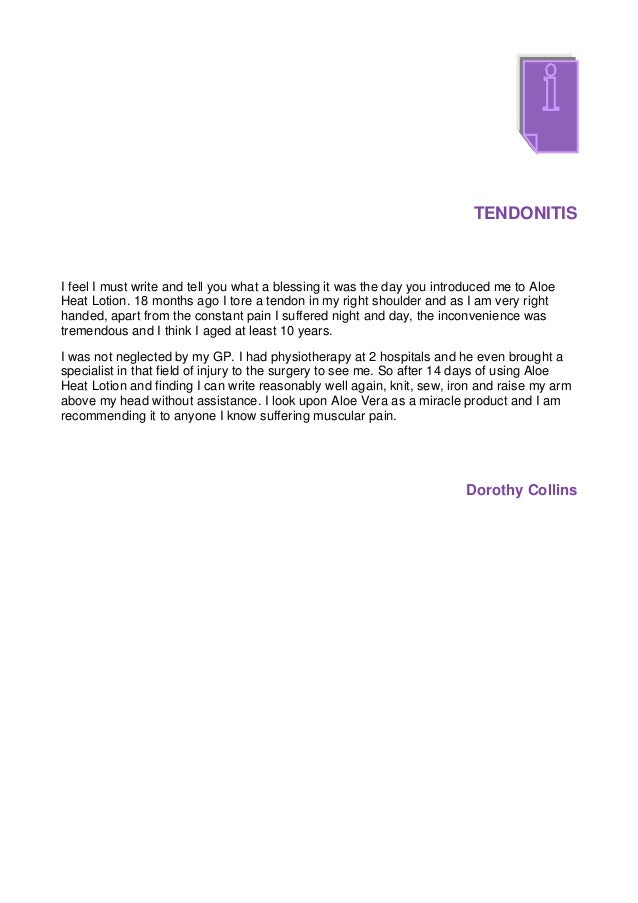 i

TENDONITIS

I feel I must write and tell you what a blessing it was the day you introduced me to Aloe Heat Lotion. 18 months ago I tore a tendon in my right shoulder and as I am very right handed, apart from the constant pain I suffered night and day, the inconvenience was tremendous and I think I aged at least 10 years.

I was not neglected by my GP. I had physiotherapy at 2 hospitals and he even brought a specialist in that field of injury to the surgery to see me. So after 14 days of using Aloe Heat Lotion and finding I can write reasonably well again, knit, sew, iron and raise my arm above my head without assistance. I look upon Aloe Vera as a miracle product and I am recommending it to anyone I know suffering muscular pain.

Dorothy Collins